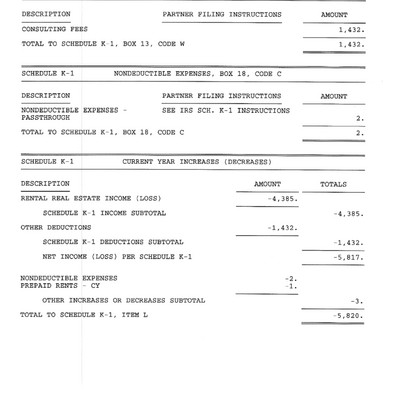 | DESCRIPTION | PARTNER FILING INSTRUCTIONS | AMOUNT |
|---|---|---|
| CONSULTING FEES | | 1,432. |
| TOTAL TO SCHEDULE K-1, BOX 13, CODE W | | 1,432. |

SCHEDULE K-1 NONDEDUCTIBLE EXPENSES, BOX 18, CODE C

| DESCRIPTION | PARTNER FILING INSTRUCTIONS | AMOUNT |
|---|---|---|
| NONDEDUCTIBLE EXPENSES - PASSTHROUGH | SEE IRS SCH. K-1 INSTRUCTIONS | 2. |
| TOTAL TO SCHEDULE K-1, BOX 18, CODE C | | 2. |

SCHEDULE K-1 CURRENT YEAR INCREASES (DECREASES)

| DESCRIPTION | AMOUNT | TOTALS |
|---|---|---|
| RENTAL REAL ESTATE INCOME (LOSS) | -4,385. | |
| SCHEDULE K-1 INCOME SUBTOTAL | | -4,385. |
| OTHER DEDUCTIONS | -1,432. | |
| SCHEDULE K-1 DEDUCTIONS SUBTOTAL | | -1,432. |
| NET INCOME (LOSS) PER SCHEDULE K-1 | | -5,817. |
| NONDEDUCTIBLE EXPENSES | -2. | |
| PREPAID RENTS - CY | -1. | |
| OTHER INCREASES OR DECREASES SUBTOTAL | | -3. |
| TOTAL TO SCHEDULE K-1, ITEM L | | -5,820. |